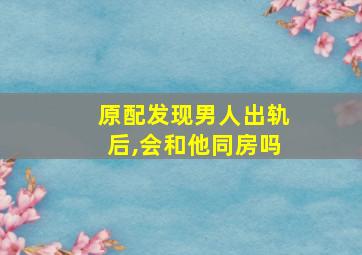 原配发现男人出轨后,会和他同房吗